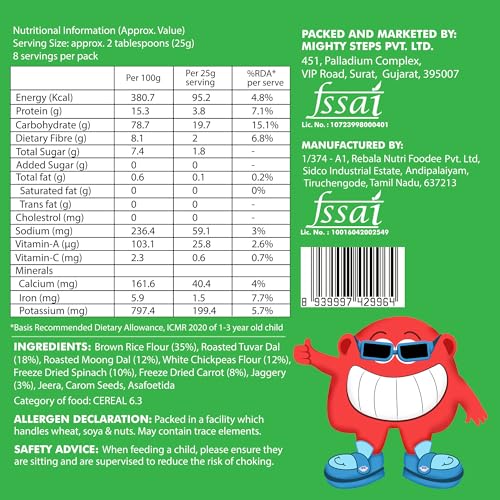 Nutritional Information (Approx. Value)
Serving Size: approx. 2 tablespoons (25g)
8 servings per pack

| | Per 100g | Per 25g serving | %RDA* per serve |
|---|---|---|---|
| Energy (Kcal) | 380.7 | 95.2 | 4.8% |
| Protein (g) | 15.3 | 3.8 | 7.1% |
| Carbohydrate (g) | 78.7 | 19.7 | 15.1% |
| Dietary Fibre (g) | 8.1 | 2 | 6.8% |
| Total Sugar (g) | 7.4 | 1.8 | - |
| Added Sugar (g) | 0 | 0 | - |
| Total fat (g) | 0.6 | 0.1 | 0.2% |
| Saturated fat (g) | 0 | 0 | 0% |
| Trans fat (g) | 0 | 0 | - |
| Cholestrol (mg) | 0 | 0 | - |
| Sodium (mg) | 236.4 | 59.1 | 3% |
| Vitamin-A (µg) | 103.1 | 25.8 | 2.6% |
| Vitamin-C (mg) | 2.3 | 0.6 | 0.7% |
| Minerals | | | |
| Calcium (mg) | 161.6 | 40.4 | 4% |
| Iron (mg) | 5.9 | 1.5 | 7.7% |
| Potassium (mg) | 797.4 | 199.4 | 5.7% |

*Basis Recommended Dietary Allowance, ICMR 2020 of 1-3 year old child

INGREDIENTS: Brown Rice Flour (35%), Roasted Tuvar Dal (18%), Roasted Moong Dal (12%), White Chickpeas Flour (12%), Freeze Dried Spinach (10%), Freeze Dried Carrot (8%), Jaggery (3%), Jeera, Carom Seeds, Asafoetida

Category of food: CEREAL 6.3

ALLERGEN DECLARATION: Packed in a facility which handles wheat, soya & nuts. May contain trace elements.

SAFETY ADVICE: When feeding a child, please ensure they are sitting and are supervised to reduce the risk of choking.

PACKED AND MARKETED BY:
MIGHTY STEPS PVT. LTD.
451, Palladium Complex,
VIP Road, Surat, Gujarat, 395007

fssai
Lic. No. : 10723998000401

MANUFACTURED BY:
1/374 - A1, Rebala Nutri Foodee Pvt. Ltd, Sidco Industrial Estate, Andipalaiyam, Tiruchengode, Tamil Nadu, 637213

fssai
Lic. No. : 10016042002549

8 939997 429964